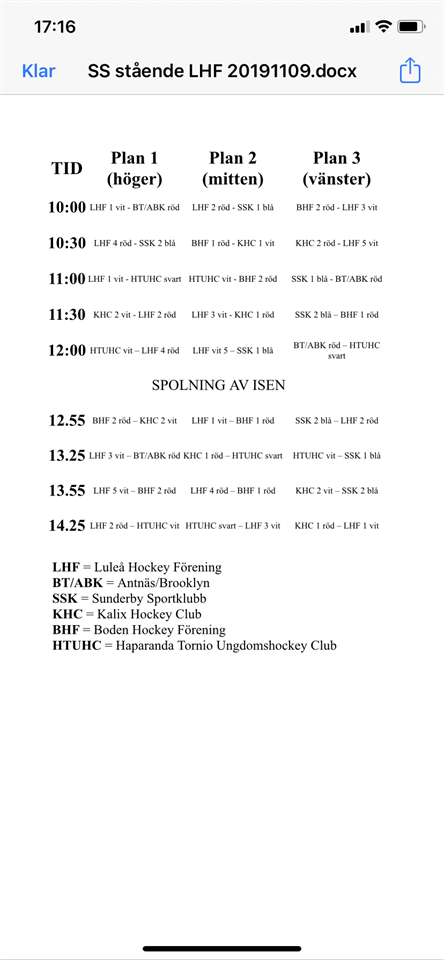 17:16

Klar SS stående LHF 20191109.docx

| TID | Plan 1 (höger) | Plan 2 (mitten) | Plan 3 (vänster) |
|---|---|---|---|
| 10:00 | LHF 1 vit - BT/ABK röd | LHF 2 röd - SSK 1 blå | BHF 2 röd - LHF 3 vit |
| 10:30 | LHF 4 röd - SSK 2 blå | BHF 1 röd - KHC 1 vit | KHC 2 röd - LHF 5 vit |
| 11:00 | LHF 1 vit - HTUHC svart | HTUHC vit - BHF 2 röd | SSK 1 blå - BT/ABK röd |
| 11:30 | KHC 2 vit - LHF 2 röd | LHF 3 vit - KHC 1 röd | SSK 2 blå – BHF 1 röd |
| 12:00 | HTUHC vit – LHF 4 röd | LHF vit 5 – SSK 1 blå | BT/ABK röd – HTUHC svart |

SPOLNING AV ISEN

| | | | |
|---|---|---|---|
| 12.55 | BHF 2 röd – KHC 2 vit | LHF 1 vit – BHF 1 röd | SSK 2 blå – LHF 2 röd |
| 13.25 | LHF 3 vit – BT/ABK röd | KHC 1 röd – HTUHC svart | HTUHC vit – SSK 1 blå |
| 13.55 | LHF 5 vit – BHF 2 röd | LHF 4 röd – BHF 1 röd | KHC 2 vit – SSK 2 blå |
| 14.25 | LHF 2 röd – HTUHC vit | HTUHC svart – LHF 3 vit | KHC 1 röd – LHF 1 vit |

LHF = Luleå Hockey Förening
BT/ABK = Antnäs/Brooklyn
SSK = Sunderby Sportklubb
KHC = Kalix Hockey Club
BHF = Boden Hockey Förening
HTUHC = Haparanda Tornio Ungdomshockey Club